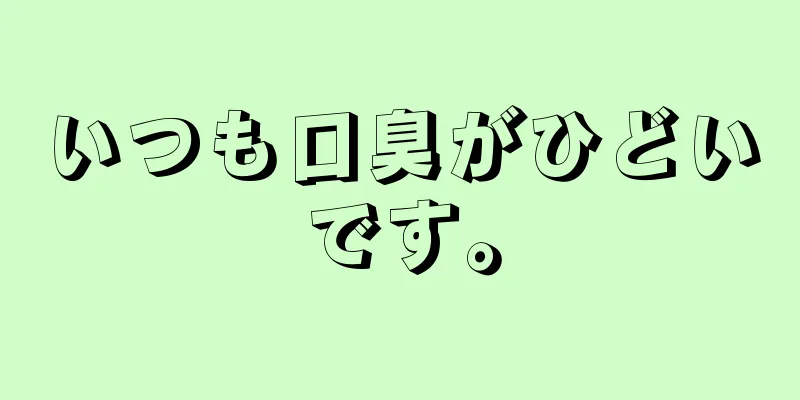 いつも口臭がひどいです。